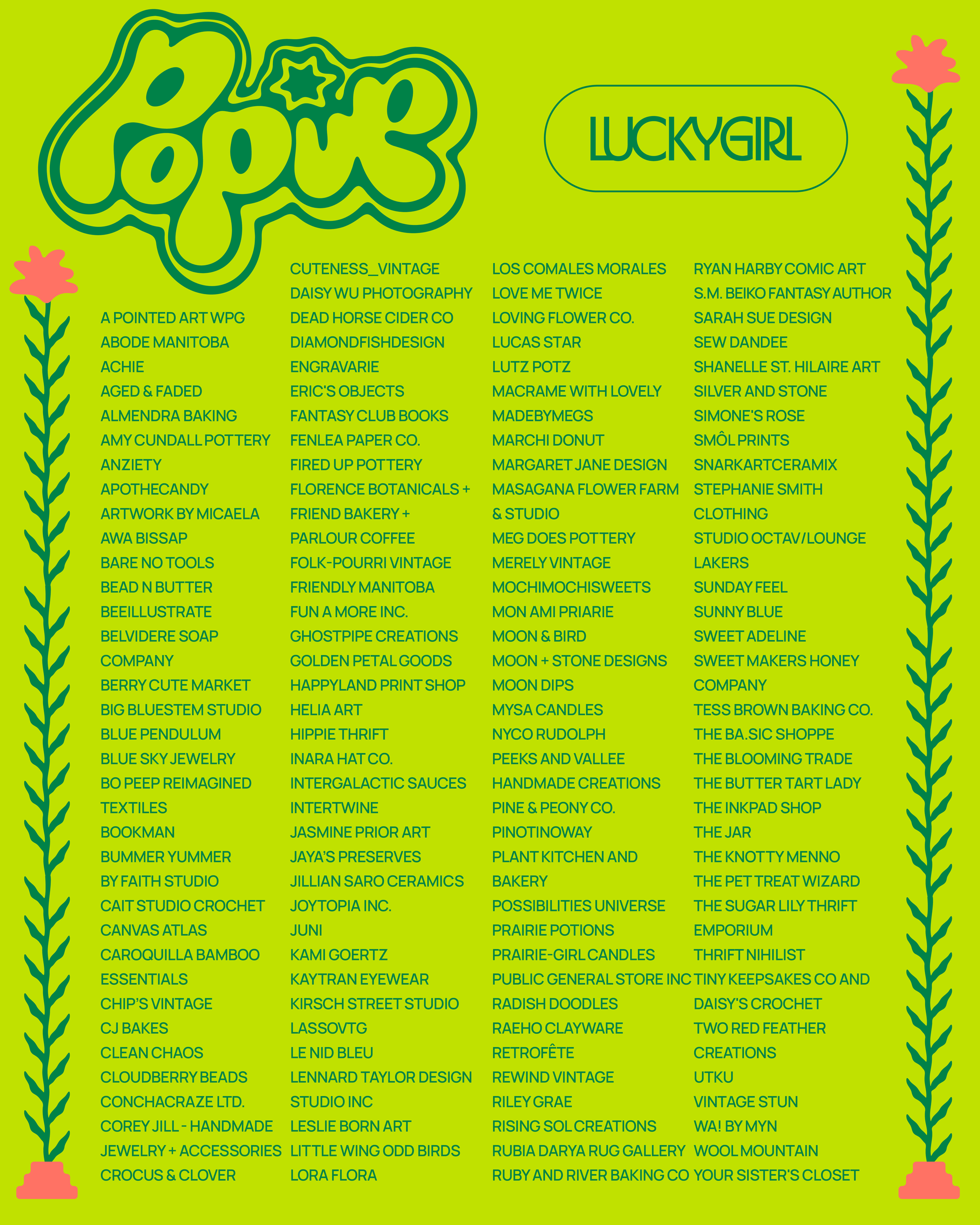 Popup

LUCKYGIRL

A POINTED ART WPG
ABODE MANITOBA
ACHIE
AGED & FADED
ALMENDRA BAKING
AMY CUNDALL POTTERY
ANZIETY
APOTHECANDY
ARTWORK BY MICAELA
AWA BISSAP
BARE NO TOOLS
BEAD N BUTTER
BEEILLUSTRATE
BELVIDERE SOAP
COMPANY
BERRY CUTE MARKET
BIG BLUESTEM STUDIO
BLUE PENDULUM
BLUE SKY JEWELRY
BO PEEP REIMAGINED
TEXTILES
BOOKMAN
BUMMER YUMMER
BY FAITH STUDIO
CAIT STUDIO CROCHET
CANVAS ATLAS
CAROQUILLA BAMBOO
ESSENTIALS
CHIP'S VINTAGE
CJ BAKES
CLEAN CHAOS
CLOUDBERRY BEADS
CONCHACRAZE LTD.
COREY JILL - HANDMADE
JEWELRY + ACCESSORIES
CROCUS & CLOVER

CUTENESS_VINTAGE
DAISY WU PHOTOGRAPHY
DEAD HORSE CIDER CO
DIAMONDFISHDESIGN
ENGRAVARIE
ERIC'S OBJECTS
FANTASY CLUB BOOKS
FENLEA PAPER CO.
FIRED UP POTTERY
FLORENCE BOTANICALS +
FRIEND BAKERY +
PARLOUR COFFEE
FOLK-POURRI VINTAGE
FRIENDLY MANITOBA
FUN A MORE INC.
GHOSTPIPE CREATIONS
GOLDEN PETAL GOODS
HAPPYLAND PRINT SHOP
HELIA ART
HIPPIE THRIFT
INARA HAT CO.
INTERGALACTIC SAUCES
INTERTWINE
JASMINE PRIOR ART
JAYA'S PRESERVES
JILLIAN SARO CERAMICS
JOYTOPIA INC.
JUNI
KAMI GOERTZ
KAYTRAN EYEWEAR
KIRSCH STREET STUDIO
LASSOVTG
LE NID BLEU
LENNARD TAYLOR DESIGN
STUDIO INC
LESLIE BORN ART
LITTLE WING ODD BIRDS
LORA FLORA

LOS COMALES MORALES
LOVE ME TWICE
LOVING FLOWER CO.
LUCAS STAR
LUTZ POTZ
MACRAME WITH LOVELY
MADEBYMEGS
MARCHI DONUT
MARGARET JANE DESIGN
MASAGANA FLOWER FARM
& STUDIO
MEG DOES POTTERY
MERELY VINTAGE
MOCHIMOCHISWEETS
MON AMI PRIARIE
MOON & BIRD
MOON + STONE DESIGNS
MOON DIPS
MYSA CANDLES
NYCO RUDOLPH
PEEKS AND VALLEE
HANDMADE CREATIONS
PINE & PEONY CO.
PINOTINOWAY
PLANT KITCHEN AND
BAKERY
POSSIBILITIES UNIVERSE
PRAIRIE POTIONS
PRAIRIE-GIRL CANDLES
PUBLIC GENERAL STORE INC
RADISH DOODLES
RAEHO CLAYWARE
RETROFÊTE
REWIND VINTAGE
RILEY GRAE
RISING SOL CREATIONS
RUBIA DARYA RUG GALLERY
RUBY AND RIVER BAKING CO

RYAN HARBY COMIC ART
S.M. BEIKO FANTASY AUTHOR
SARAH SUE DESIGN
SEW DANDEE
SHANELLE ST. HILAIRE ART
SILVER AND STONE
SIMONE'S ROSE
SMÔL PRINTS
SNARKARTCERAMIX
STEPHANIE SMITH
CLOTHING
STUDIO OCTAV/LOUNGE
LAKERS
SUNDAY FEEL
SUNNY BLUE
SWEET ADELINE
SWEET MAKERS HONEY
COMPANY
TESS BROWN BAKING CO.
THE BA.SIC SHOPPE
THE BLOOMING TRADE
THE BUTTER TART LADY
THE INKPAD SHOP
THE JAR
THE KNOTTY MENNO
THE PET TREAT WIZARD
THE SUGAR LILY THRIFT
EMPORIUM
THRIFT NIHILIST
TINY KEEPSAKES CO AND
DAISY'S CROCHET
TWO RED FEATHER
CREATIONS
UTKU
VINTAGE STUN
WA! BY MYN
WOOL MOUNTAIN
YOUR SISTER'S CLOSET